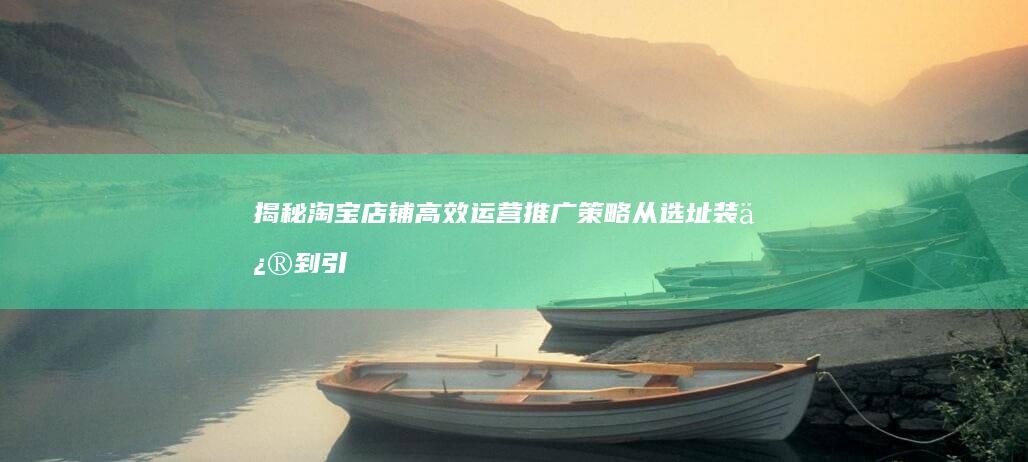 揭秘淘宝店铺高效运营推广策略从选址装ä¿®到引